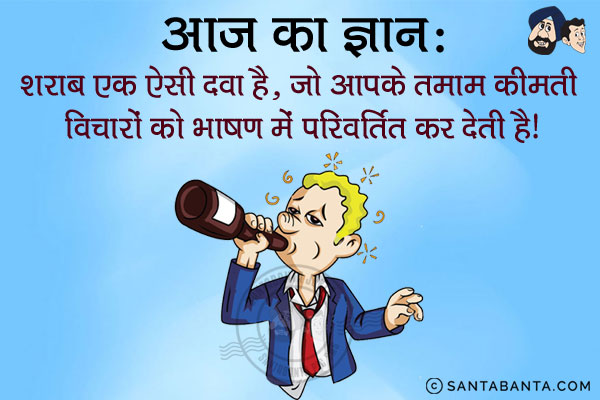 आज का ज्ञान:
शराब एक ऐसी दवा है, जो आपके तमाम कीमती विचारों को भाषण में परिवर्तित कर देती है!

© SANTABANTA.COM